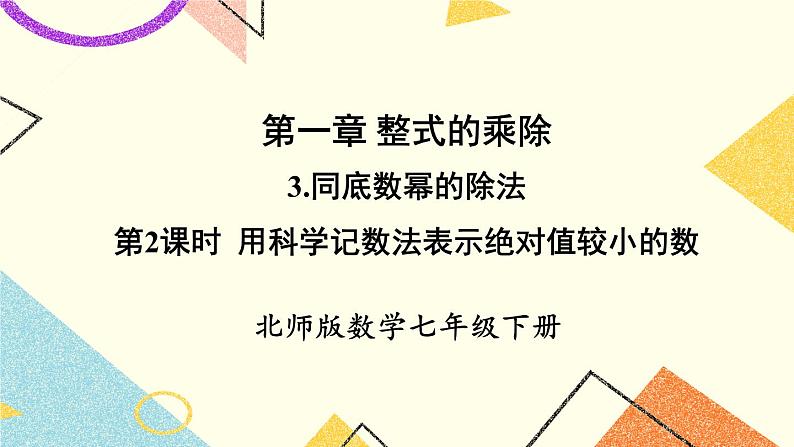 第一章 整式的乘除

3.同底数幂的除法

第2课时 用科学记数法表示绝对值较小的数

北师版数学七年级下册